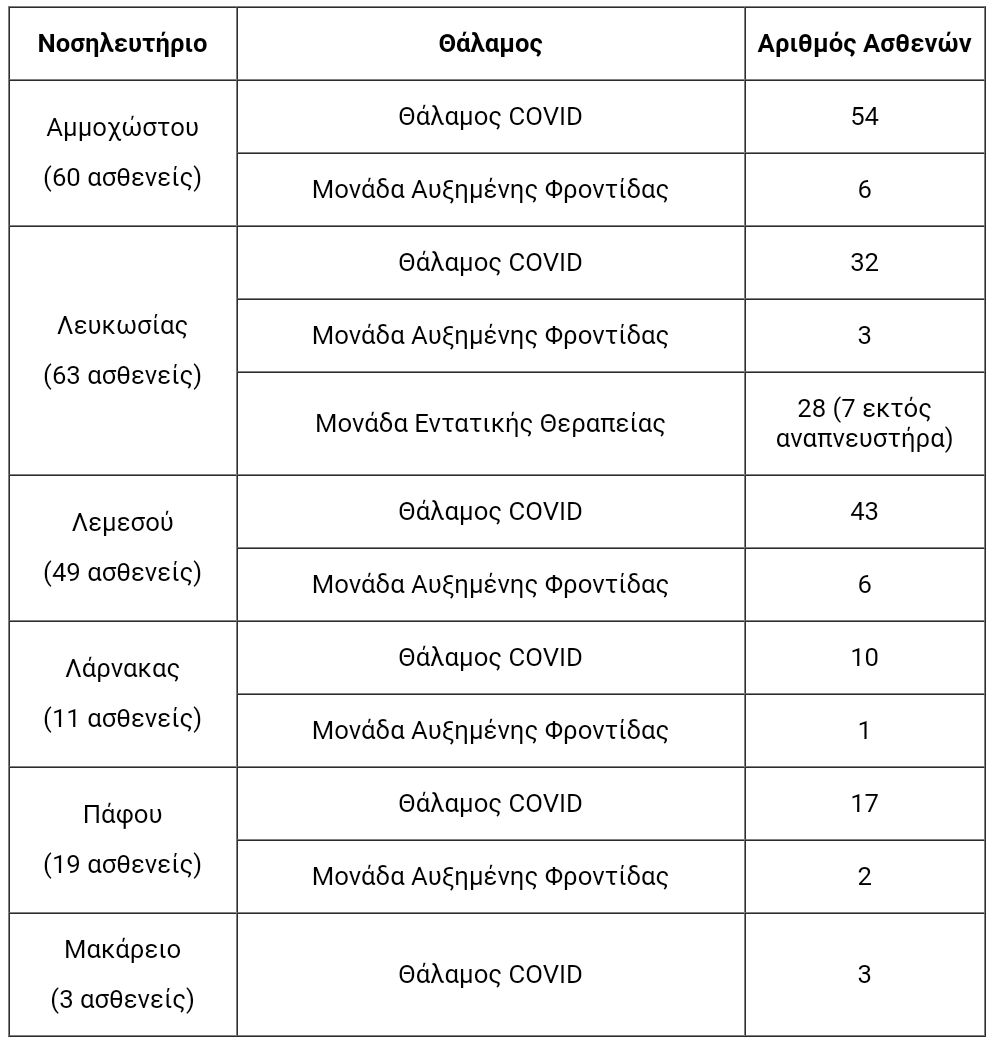 | Νοσηλευτήριο | Θάλαμος | Αριθμός Ασθενών |
|---|---|---|
| Αμμοχώστου (60 ασθενείς) | Θάλαμος COVID | 54 |
| | Μονάδα Αυξημένης Φροντίδας | 6 |
| Λευκωσίας (63 ασθενείς) | Θάλαμος COVID | 32 |
| | Μονάδα Αυξημένης Φροντίδας | 3 |
| | Μονάδα Εντατικής Θεραπείας | 28 (7 εκτός αναπνευστήρα) |
| Λεμεσού (49 ασθενείς) | Θάλαμος COVID | 43 |
| | Μονάδα Αυξημένης Φροντίδας | 6 |
| Λάρνακας (11 ασθενείς) | Θάλαμος COVID | 10 |
| | Μονάδα Αυξημένης Φροντίδας | 1 |
| Πάφου (19 ασθενείς) | Θάλαμος COVID | 17 |
| | Μονάδα Αυξημένης Φροντίδας | 2 |
| Μακάρειο (3 ασθενείς) | Θάλαμος COVID | 3 |